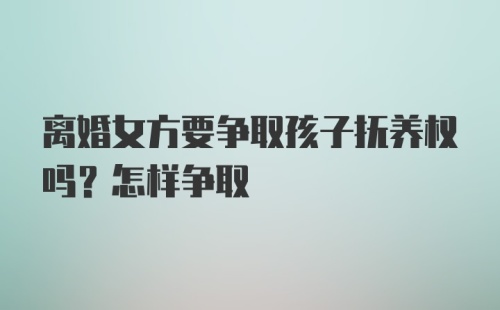 离婚女方要争取孩子抚养权吗？怎样争取